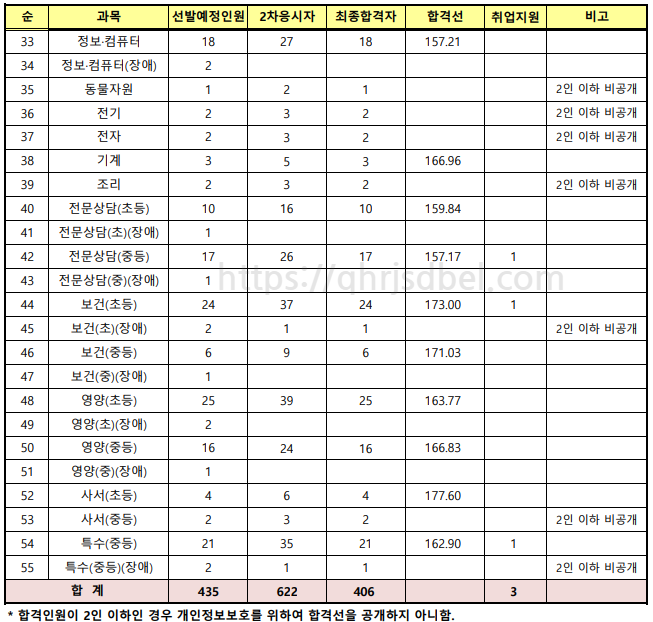 | 순 | 과목 | 선발예정인원 | 2차응시자 | 최종합격자 | 합격선 | 취업지원 | 비고 |
|---|---|---|---|---|---|---|---|
| 33 | 정보·컴퓨터 | 18 | 27 | 18 | 157.21 | | |
| 34 | 정보·컴퓨터(장애) | 2 | | | | | |
| 35 | 동물자원 | 1 | 2 | 1 | | | 2인 이하 비공개 |
| 36 | 전기 | 2 | 3 | 2 | | | 2인 이하 비공개 |
| 37 | 전자 | 2 | 3 | 2 | | | 2인 이하 비공개 |
| 38 | 기계 | 3 | 5 | 3 | 166.96 | | |
| 39 | 조리 | 2 | 3 | 2 | | | 2인 이하 비공개 |
| 40 | 전문상담(초등) | 10 | 16 | 10 | 159.84 | | |
| 41 | 전문상담(초)(장애) | 1 | | | | | |
| 42 | 전문상담(중등) | 17 | 26 | 17 | 157.17 | 1 | |
| 43 | 전문상담(중)(장애) | 1 | | | | | |
| 44 | 보건(초등) | 24 | 37 | 24 | 173.00 | 1 | |
| 45 | 보건(초)(장애) | 2 | 1 | 1 | | | 2인 이하 비공개 |
| 46 | 보건(중등) | 6 | 9 | 6 | 171.03 | | |
| 47 | 보건(중)(장애) | 1 | | | | | |
| 48 | 영양(초등) | 25 | 39 | 25 | 163.77 | | |
| 49 | 영양(초)(장애) | 2 | | | | | |
| 50 | 영양(중등) | 16 | 24 | 16 | 166.83 | | |
| 51 | 영양(중)(장애) | 1 | | | | | |
| 52 | 사서(초등) | 4 | 6 | 4 | 177.60 | | |
| 53 | 사서(중등) | 2 | 3 | 2 | | | 2인 이하 비공개 |
| 54 | 특수(중등) | 21 | 35 | 21 | 162.90 | 1 | |
| 55 | 특수(중등)(장애) | 2 | 1 | 1 | | | 2인 이하 비공개 |
| 합 계 | | 435 | 622 | 406 | | 3 | |

https://ahrjsdbel.com

* 합격인원이 2인 이하인 경우 개인정보보호를 위하여 합격선을 공개하지 아니함.